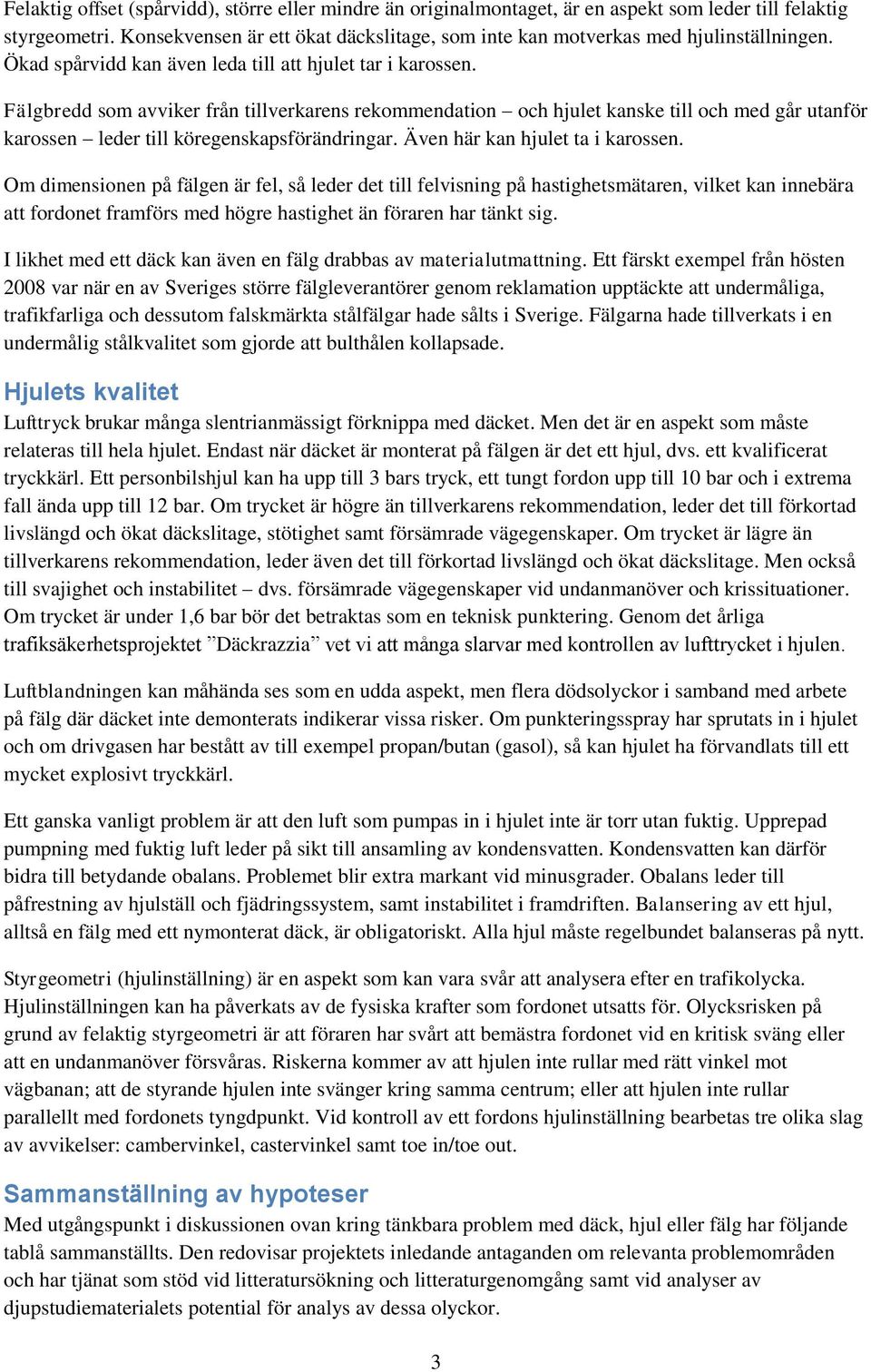 Felaktig offset (spårvidd), större eller mindre än originalmontaget, är en aspekt som leder till felaktig styrgeometri. Konsekvensen är ett ökat däckslitage, som inte kan motverkas med hjulinställningen. Ökad spårvidd kan även leda till att hjulet tar i karossen.

Fälgbredd som avviker från tillverkarens rekommendation – och hjulet kanske till och med går utanför karossen – leder till köregenskapsförändringar. Även här kan hjulet ta i karossen.

Om dimensionen på fälgen är fel, så leder det till felvisning på hastighetsmätaren, vilket kan innebära att fordonet framförs med högre hastighet än föraren har tänkt sig.

I likhet med ett däck kan även en fälg drabbas av materialutmattning. Ett färskt exempel från hösten 2008 var när en av Sveriges större fälgleverantörer genom reklamation upptäckte att undermåliga, trafikfarliga och dessutom falskmärkta stålfälgar hade sålts i Sverige. Fälgarna hade tillverkats i en undermålig stålkvalitet som gjorde att bulthålen kollapsade.

Hjulets kvalitet
Lufttryck brukar många slentrianmässigt förknippa med däcket. Men det är en aspekt som måste relateras till hela hjulet. Endast när däcket är monterat på fälgen är det ett hjul, dvs. ett kvalificerat tryckkärl. Ett personbilshjul kan ha upp till 3 bars tryck, ett tungt fordon upp till 10 bar och i extrema fall ända upp till 12 bar. Om trycket är högre än tillverkarens rekommendation, leder det till förkortad livslängd och ökat däckslitage, stötighet samt försämrade vägegenskaper. Om trycket är lägre än tillverkarens rekommendation, leder även det till förkortad livslängd och ökat däckslitage. Men också till svajighet och instabilitet – dvs. försämrade vägegenskaper vid undanmanöver och krissituationer. Om trycket är under 1,6 bar bör det betraktas som en teknisk punktering. Genom det årliga trafiksäkerhetsprojektet ”Däckrazzia” vet vi att många slarvar med kontrollen av lufttrycket i hjulen.

Luftblandningen kan måhända ses som en udda aspekt, men flera dödsolyckor i samband med arbete på fälg där däcket inte demonterats indikerar vissa risker. Om punkteringsspray har sprutats in i hjulet och om drivgasen har bestått av till exempel propan/butan (gasol), så kan hjulet ha förvandlats till ett mycket explosivt tryckkärl.

Ett ganska vanligt problem är att den luft som pumpas in i hjulet inte är torr utan fuktig. Upprepad pumpning med fuktig luft leder på sikt till ansamling av kondensvatten. Kondensvatten kan därför bidra till betydande obalans. Problemet blir extra markant vid minusgrader. Obalans leder till påfrestning av hjulställ och fjädringssystem, samt instabilitet i framdriften. Balansering av ett hjul, alltså en fälg med ett nymonterat däck, är obligatoriskt. Alla hjul måste regelbundet balanseras på nytt.

Styrgeometri (hjulinställning) är en aspekt som kan vara svår att analysera efter en trafikolycka. Hjulinställningen kan ha påverkats av de fysiska krafter som fordonet utsatts för. Olycksrisken på grund av felaktig styrgeometri är att föraren har svårt att bemästra fordonet vid en kritisk sväng eller att en undanmanöver försvåras. Riskerna kommer av att hjulen inte rullar med rätt vinkel mot vägbanan; att de styrande hjulen inte svänger kring samma centrum; eller att hjulen inte rullar parallellt med fordonets tyngdpunkt. Vid kontroll av ett fordons hjulinställning bearbetas tre olika slag av avvikelser: cambervinkel, castervinkel samt toe in/toe out.

Sammanställning av hypoteser
Med utgångspunkt i diskussionen ovan kring tänkbara problem med däck, hjul eller fälg har följande tablå sammanställts. Den redovisar projektets inledande antaganden om relevanta problemområden och har tjänat som stöd vid litteratursökning och litteraturgenomgång samt vid analyser av djupstudiematerialets potential för analys av dessa olyckor.

3